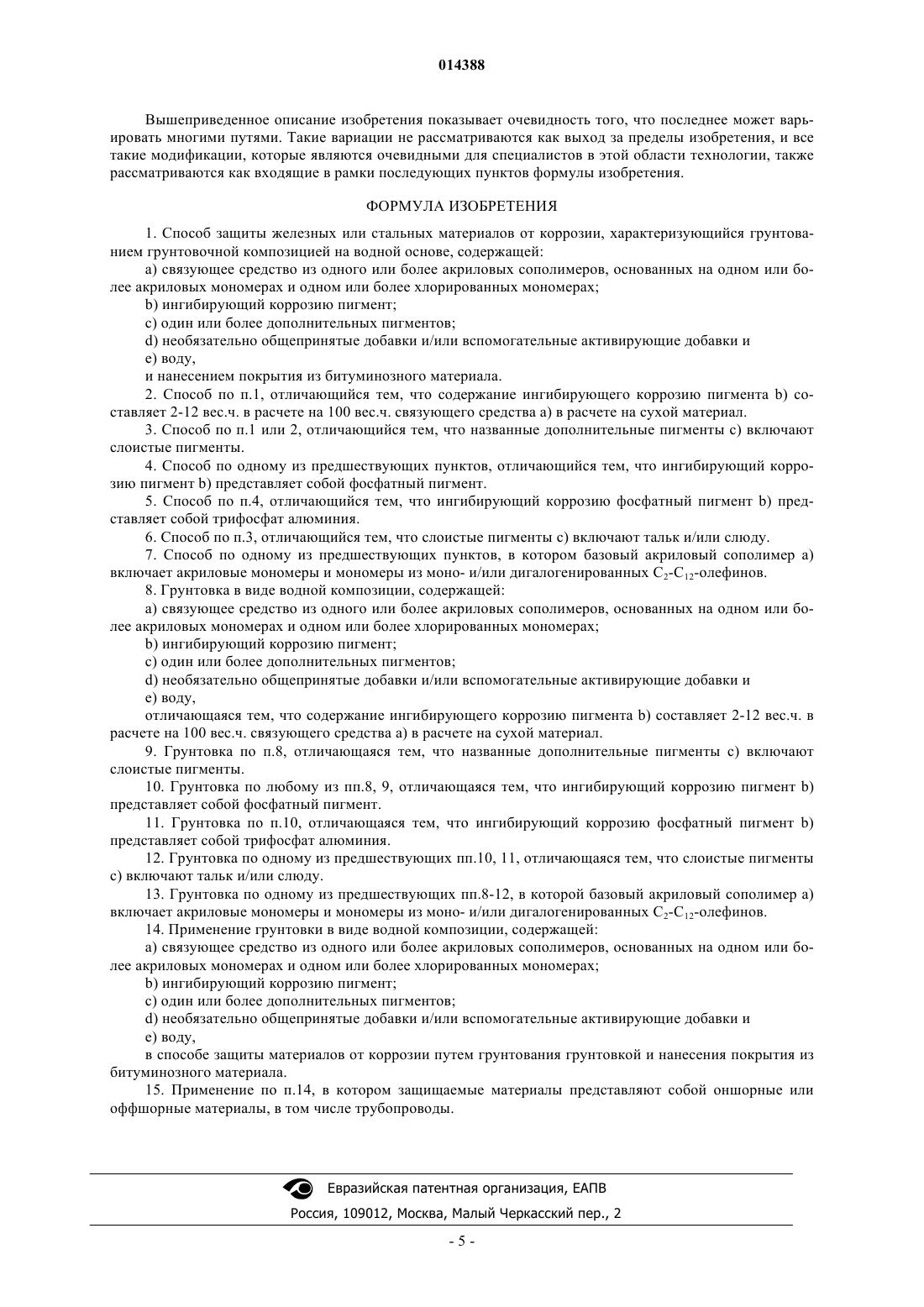 014388

Вышеприведенное описание изобретения показывает очевидность того, что последнее может варьировать многими путями. Такие вариации не рассматриваются как выход за пределы изобретения, и все такие модификации, которые являются очевидными для специалистов в этой области технологии, также рассматриваются как входящие в рамки последующих пунктов формулы изобретения.

ФОРМУЛА ИЗОБРЕТЕНИЯ

1. Способ защиты железных или стальных материалов от коррозии, характеризующийся грунтованием грунтовочной композицией на водной основе, содержащей:

a) связующее средство из одного или более акриловых сополимеров, основанных на одном или более акриловых мономерах и одном или более хлорированных мономерах;

b) ингибирующий коррозию пигмент;

c) один или более дополнительных пигментов;

d) необязательно общепринятые добавки и/или вспомогательные активирующие добавки и

e) воду,

и нанесением покрытия из битуминозного материала.

2. Способ по п.1, отличающийся тем, что содержание ингибирующего коррозию пигмента b) составляет 2-12 вес.ч. в расчете на 100 вес.ч. связующего средства a) в расчете на сухой материал.

3. Способ по п.1 или 2, отличающийся тем, что названные дополнительные пигменты c) включают слоистые пигменты.

4. Способ по одному из предшествующих пунктов, отличающийся тем, что ингибирующий коррозию пигмент b) представляет собой фосфатный пигмент.

5. Способ по п.4, отличающийся тем, что ингибирующий коррозию фосфатный пигмент b) представляет собой трифосфат алюминия.

6. Способ по п.3, отличающийся тем, что слоистые пигменты c) включают тальк и/или слюду.

7. Способ по одному из предшествующих пунктов, в котором базовый акриловый сополимер a) включает акриловые мономеры и мономеры из моно- и/или дигалогенированных $C_2$-$C_{12}$-олефинов.

8. Грунтовка в виде водной композиции, содержащей:

a) связующее средство из одного или более акриловых сополимеров, основанных на одном или более акриловых мономерах и одном или более хлорированных мономерах;

b) ингибирующий коррозию пигмент;

c) один или более дополнительных пигментов;

d) необязательно общепринятые добавки и/или вспомогательные активирующие добавки и

e) воду,

отличающаяся тем, что содержание ингибирующего коррозию пигмента b) составляет 2-12 вес.ч. в расчете на 100 вес.ч. связующего средства a) в расчете на сухой материал.

9. Грунтовка по п.8, отличающаяся тем, что названные дополнительные пигменты c) включают слоистые пигменты.

10. Грунтовка по любому из пп.8, 9, отличающаяся тем, что ингибирующий коррозию пигмент b) представляет собой фосфатный пигмент.

11. Грунтовка по п.10, отличающаяся тем, что ингибирующий коррозию фосфатный пигмент b) представляет собой трифосфат алюминия.

12. Грунтовка по одному из предшествующих пп.10, 11, отличающаяся тем, что слоистые пигменты c) включают тальк и/или слюду.

13. Грунтовка по одному из предшествующих пп.8-12, в которой базовый акриловый сополимер a) включает акриловые мономеры и мономеры из моно- и/или дигалогенированных $C_2$-$C_{12}$-олефинов.

14. Применение грунтовки в виде водной композиции, содержащей:

a) связующее средство из одного или более акриловых сополимеров, основанных на одном или более акриловых мономерах и одном или более хлорированных мономерах;

b) ингибирующий коррозию пигмент;

c) один или более дополнительных пигментов;

d) необязательно общепринятые добавки и/или вспомогательные активирующие добавки и

e) воду,

в способе защиты материалов от коррозии путем грунтования грунтовкой и нанесения покрытия из битуминозного материала.

15. Применение по п.14, в котором защищаемые материалы представляют собой оншорные или оффшорные материалы, в том числе трубопроводы.

Евразийская патентная организация, ЕАПВ
Россия, 109012, Москва, Малый Черкасский пер., 2

- 5 -